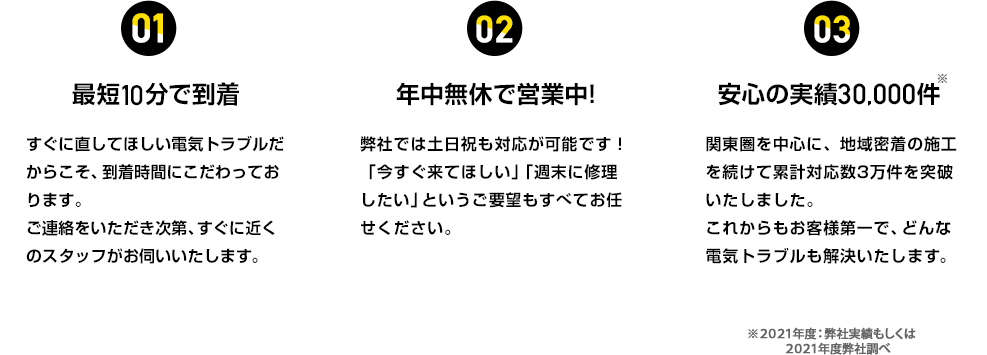 01

最短10分で到着

すぐに直してほしい電気トラブルだからこそ、到着時間にこだわっております。
ご連絡をいただき次第、すぐに近くのスタッフがお伺いいたします。

02

年中無休で営業中!

弊社では土日祝も対応が可能です！「今すぐ来てほしい」「週末に修理したい」というご要望もすべてお任せください。

03

安心の実績30,000件※

関東圏を中心に、地域密着の施工を続けて累計対応数3万件を突破いたしました。
これからもお客様第一で、どんな電気トラブルも解決いたします。

※2021年度：弊社実績もしくは2021年度弊社調べ